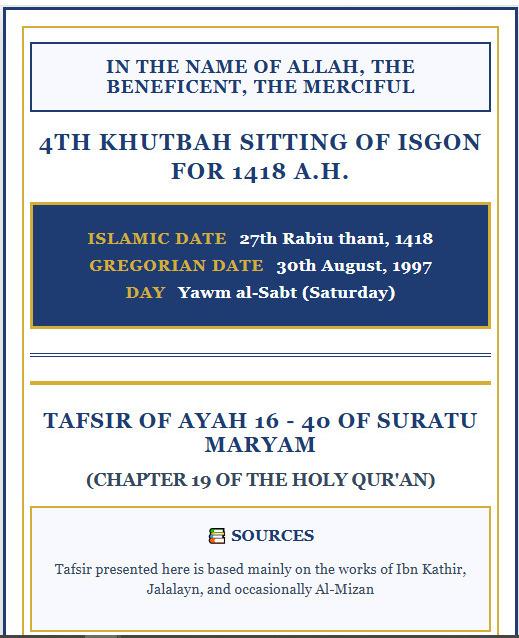 IN THE NAME OF ALLAH, THE BENEFICENT, THE MERCIFUL

4TH KHUTBAH SITTING OF ISGON FOR 1418 A.H.

ISLAMIC DATE 27th Rabiu thani, 1418
GREGORIAN DATE 30th August, 1997
DAY Yawm al-Sabt (Saturday)

TAFSIR OF AYAH 16 - 40 OF SURATU MARYAM

(CHAPTER 19 OF THE HOLY QUR'AN)

SOURCES

Tafsir presented here is based mainly on the works of Ibn Kathir, Jalalayn, and occasionally Al-Mizan